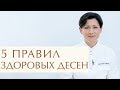 5 ПРАВИЛ
ЗДОРОВЫХ ДЕСЕН